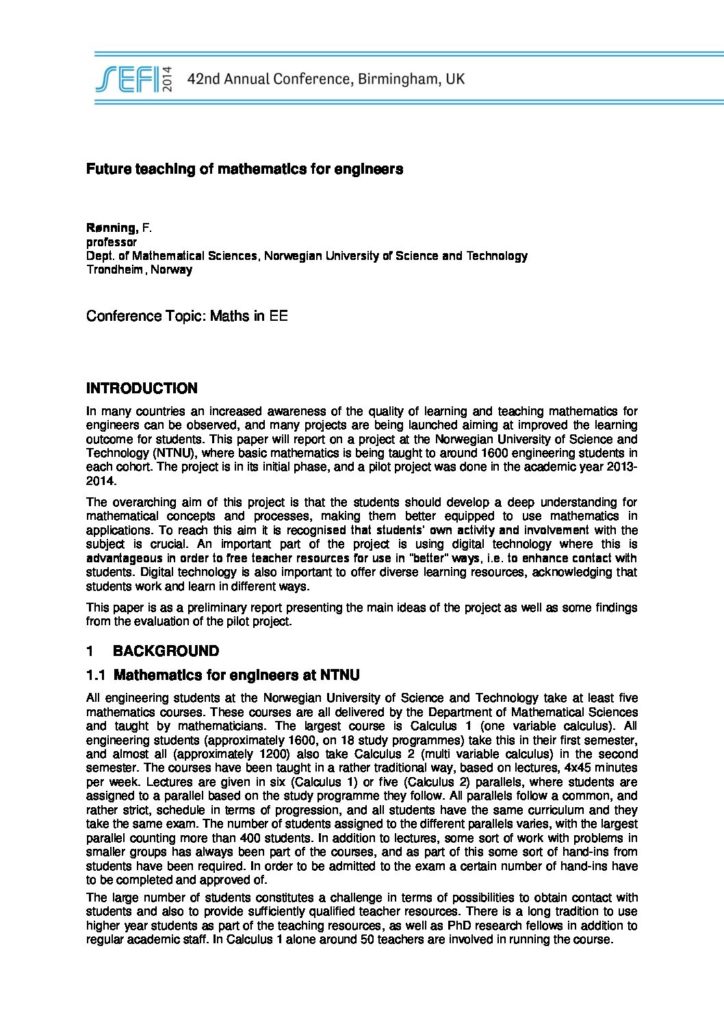 SEFI 2014 42nd Annual Conference, Birmingham, UK

Future teaching of mathematics for engineers

Rønning, F.
professor
Dept. of Mathematical Sciences, Norwegian University of Science and Technology
Trondheim, Norway

Conference Topic: Maths in EE

INTRODUCTION

In many countries an increased awareness of the quality of learning and teaching mathematics for engineers can be observed, and many projects are being launched aiming at improved the learning outcome for students. This paper will report on a project at the Norwegian University of Science and Technology (NTNU), where basic mathematics is being taught to around 1600 engineering students in each cohort. The project is in its initial phase, and a pilot project was done in the academic year 2013-2014.

The overarching aim of this project is that the students should develop a deep understanding for mathematical concepts and processes, making them better equipped to use mathematics in applications. To reach this aim it is recognised that students' own activity and involvement with the subject is crucial. An important part of the project is using digital technology where this is advantageous in order to free teacher resources for use in "better" ways, i.e. to enhance contact with students. Digital technology is also important to offer diverse learning resources, acknowledging that students work and learn in different ways.

This paper is as a preliminary report presenting the main ideas of the project as well as some findings from the evaluation of the pilot project.

1 BACKGROUND

1.1 Mathematics for engineers at NTNU

All engineering students at the Norwegian University of Science and Technology take at least five mathematics courses. These courses are all delivered by the Department of Mathematical Sciences and taught by mathematicians. The largest course is Calculus 1 (one variable calculus). All engineering students (approximately 1600, on 18 study programmes) take this in their first semester, and almost all (approximately 1200) also take Calculus 2 (multi variable calculus) in the second semester. The courses have been taught in a rather traditional way, based on lectures, 4x45 minutes per week. Lectures are given in six (Calculus 1) or five (Calculus 2) parallels, where students are assigned to a parallel based on the study programme they follow. All parallels follow a common, and rather strict, schedule in terms of progression, and all students have the same curriculum and they take the same exam. The number of students assigned to the different parallels varies, with the largest parallel counting more than 400 students. In addition to lectures, some sort of work with problems in smaller groups has always been part of the courses, and as part of this some sort of hand-ins from students have been required. In order to be admitted to the exam a certain number of hand-ins have to be completed and approved of.

The large number of students constitutes a challenge in terms of possibilities to obtain contact with students and also to provide sufficiently qualified teacher resources. There is a long tradition to use higher year students as part of the teaching resources, as well as PhD research fellows in addition to regular academic staff. In Calculus 1 alone around 50 teachers are involved in running the course.